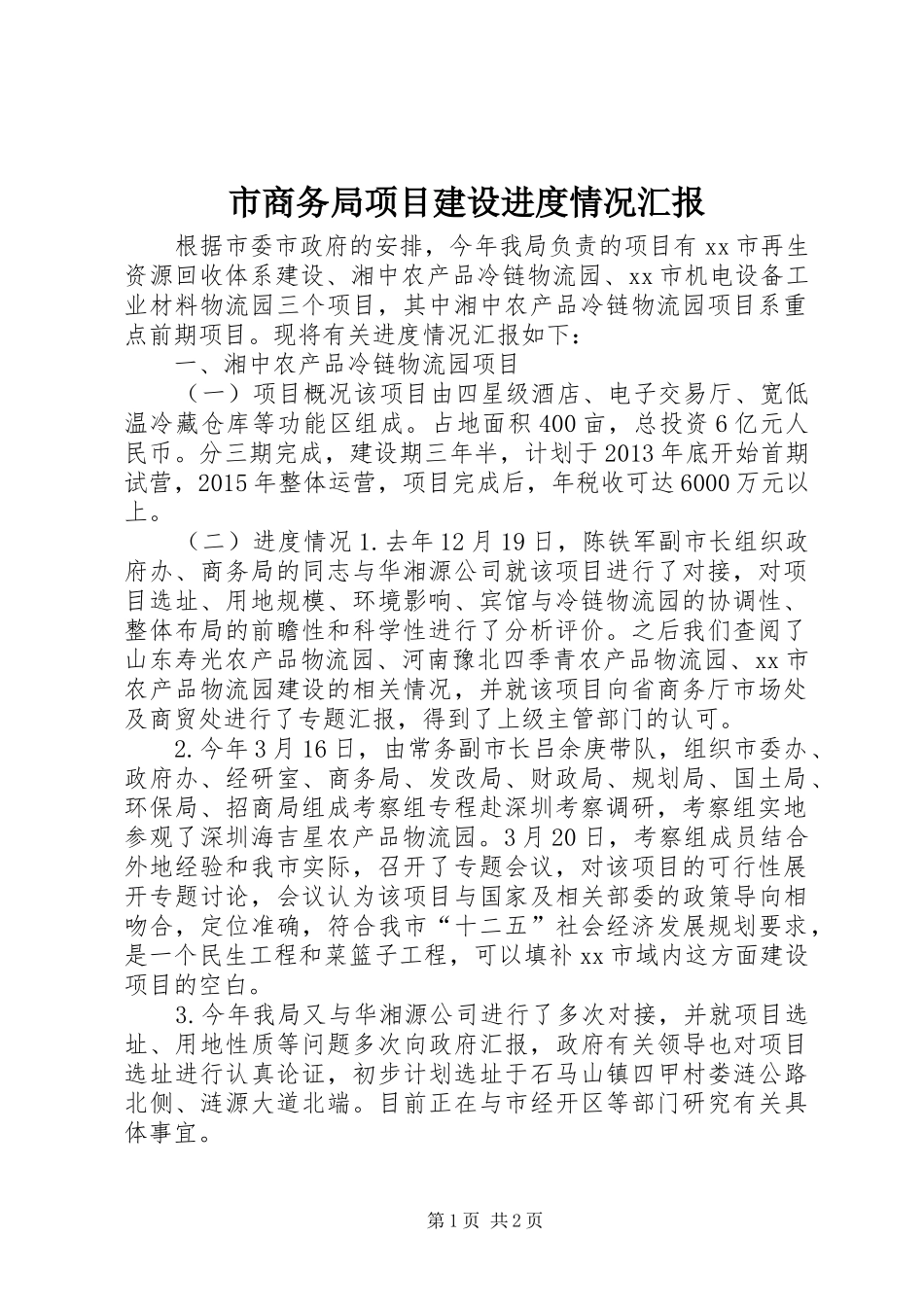 市商务局项目建设进度情况汇报

根据市委市政府的安排，今年我局负责的项目有xx市再生资源回收体系建设、湘中农产品冷链物流园、xx市机电设备工业材料物流园三个项目，其中湘中农产品冷链物流园项目系重点前期项目。现将有关进度情况汇报如下：

一、湘中农产品冷链物流园项目

（一）项目概况该项目由四星级酒店、电子交易厅、宽低温冷藏仓库等功能区组成。占地面积400亩，总投资6亿元人民币。分三期完成，建设期三年半，计划于2013年底开始首期试营，2015年整体运营，项目完成后，年税收可达6000万元以上。

（二）进度情况1.去年12月19日，陈铁军副市长组织政府办、商务局的同志与华湘源公司就该项目进行了对接，对项目选址、用地规模、环境影响、宾馆与冷链物流园的协调性、整体布局的前瞻性和科学性进行了分析评价。之后我们查阅了山东寿光农产品物流园、河南豫北四季青农产品物流园、xx市农产品物流园建设的相关情况，并就该项目向省商务厅市场处及商贸处进行了专题汇报，得到了上级主管部门的认可。

2.今年3月16日，由常务副市长吕余庚带队，组织市委办、政府办、经研室、商务局、发改局、财政局、规划局、国土局、环保局、招商局组成考察组专程赴深圳考察调研，考察组实地参观了深圳海吉星农产品物流园。3月20日，考察组成员结合外地经验和我市实际，召开了专题会议，对该项目的可行性展开专题讨论，会议认为该项目与国家及相关部委的政策导向相吻合，定位准确，符合我市“十二五”社会经济发展规划要求，是一个民生工程和菜篮子工程，可以填补xx市域内这方面建设项目的空白。

3.今年我局又与华湘源公司进行了多次对接，并就项目选址、用地性质等问题多次向政府汇报，政府有关领导也对项目选址进行认真论证，初步计划选址于石马山镇四甲村娄涟公路北侧、涟源大道北端。目前正在与市经开区等部门研究有关具体事宜。

第1页 共2页